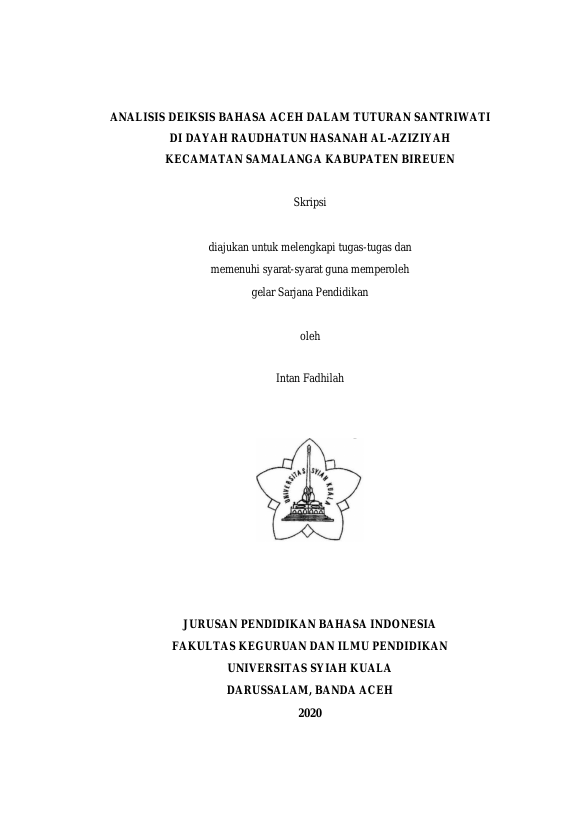 ANALISIS DEIKSIS BAHASA ACEH DALAM TUTURAN SANTRIWATI DI DAYAH RAUDHATUN HASANAH AL-AZIZIYAH KECAMATAN SAMALANGA KABUPATEN BIREUEN

Skripsi

diajukan untuk melengkapi tugas-tugas dan memenuhi syarat-syarat guna memperoleh gelar Sarjana Pendidikan

oleh

Intan Fadhilah

UNIVERSITAS SYIAH KUALA

JURUSAN PENDIDIKAN BAHASA INDONESIA
FAKULTAS KEGURUAN DAN ILMU PENDIDIKAN
UNIVERSITAS SYIAH KUALA
DARUSSALAM, BANDA ACEH
2020